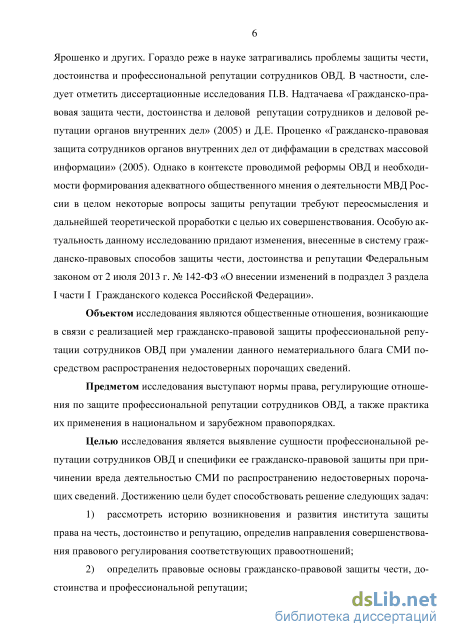 6

Ярошенко и других. Гораздо реже в науке затрагивались проблемы защиты чести, достоинства и профессиональной репутации сотрудников ОВД. В частности, следует отметить диссертационные исследования П.В. Надтачаева «Гражданско-правовая защита чести, достоинства и деловой репутации сотрудников и деловой репутации органов внутренних дел» (2005) и Д.Е. Проценко «Гражданско-правовая защита сотрудников органов внутренних дел от диффамации в средствах массовой информации» (2005). Однако в контексте проводимой реформы ОВД и необходимости формирования адекватного общественного мнения о деятельности МВД России в целом некоторые вопросы защиты репутации требуют переосмысления и дальнейшей теоретической проработки с целью их совершенствования. Особую актуальность данному исследованию придают изменения, внесенные в систему гражданско-правовых способов защиты чести, достоинства и репутации Федеральным законом от 2 июля 2013 г. № 142-ФЗ «О внесении изменений в подраздел 3 раздела I части I Гражданского кодекса Российской Федерации».

**Объектом** исследования являются общественные отношения, возникающие в связи с реализацией мер гражданско-правовой защиты профессиональной репутации сотрудников ОВД при умалении данного нематериального блага СМИ посредством распространения недостоверных порочащих сведений.

**Предметом** исследования выступают нормы права, регулирующие отношения по защите профессиональной репутации сотрудников ОВД, а также практика их применения в национальном и зарубежном правопорядках.

**Целью** исследования является выявление сущности профессиональной репутации сотрудников ОВД и специфики ее гражданско-правовой защиты при причинении вреда деятельностью СМИ по распространению недостоверных порочащих сведений. Достижению цели будет способствовать решение следующих задач:

1) рассмотреть историю возникновения и развития института защиты права на честь, достоинство и репутацию, определив направления совершенствования правового регулирования соответствующих правоотношений;

2) определить правовые основы гражданско-правовой защиты чести, достоинства и профессиональной репутации;

dsLib.net
библиотека диссертаций